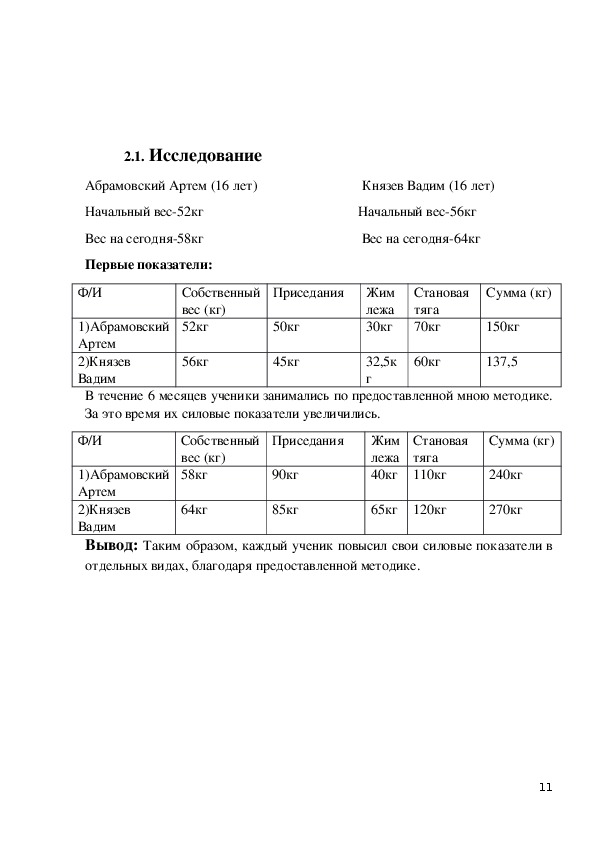 2.1. Исследование

Абрамовский Артем (16 лет)

Начальный вес-52кг

Вес на сегодня-58кг

Князев Вадим (16 лет)

Начальный вес-56кг

Вес на сегодня-64кг

Первые показатели:

| Ф/И | Собственный вес (кг) | Приседания | Жим лежа | Становая тяга | Сумма (кг) |
|---|---|---|---|---|---|
| 1)Абрамовский Артем | 52кг | 50кг | 30кг | 70кг | 150кг |
| 2)Князев Вадим | 56кг | 45кг | 32,5кг | 60кг | 137,5 |

В течение 6 месяцев ученики занимались по предоставленной мною методике. За это время их силовые показатели увеличились.

| Ф/И | Собственный вес (кг) | Приседания | Жим лежа | Становая тяга | Сумма (кг) |
|---|---|---|---|---|---|
| 1)Абрамовский Артем | 58кг | 90кг | 40кг | 110кг | 240кг |
| 2)Князев Вадим | 64кг | 85кг | 65кг | 120кг | 270кг |

Вывод: Таким образом, каждый ученик повысил свои силовые показатели в отдельных видах, благодаря предоставленной методике.

11